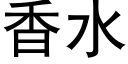 香水